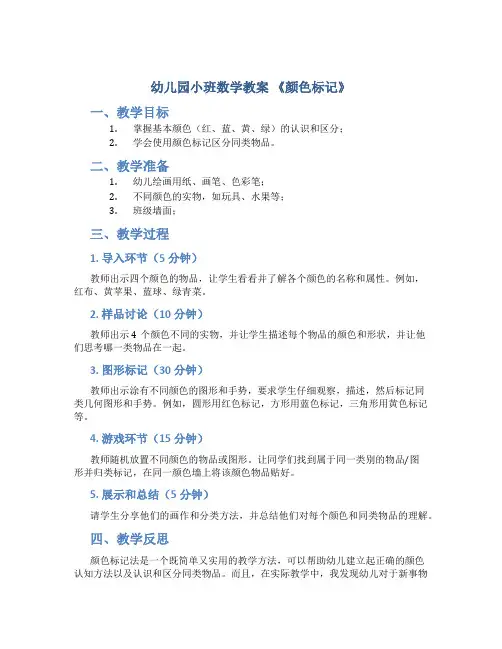 幼儿园小班数学教案 《颜色标记》

一、教学目标

1. 掌握基本颜色（红、蓝、黄、绿）的认识和区分；
2. 学会使用颜色标记区分同类物品。

二、教学准备

1. 幼儿绘画用纸、画笔、色彩笔；
2. 不同颜色的实物，如玩具、水果等；
3. 班级墙面；

三、教学过程

1. 导入环节（5 分钟）

教师出示四个颜色的物品，让学生看看并了解各个颜色的名称和属性。例如，红布、黄苹果、蓝球、绿青菜。

2. 样品讨论（10 分钟）

教师出示 4 个颜色不同的实物，并让学生描述每个物品的颜色和形状，并让他们思考哪一类物品在一起。

3. 图形标记（30 分钟）

教师出示涂有不同颜色的图形和手势，要求学生仔细观察，描述，然后标记同类几何图形和手势。例如，圆形用红色标记，方形用蓝色标记，三角形用黄色标记等。

4. 游戏环节（15 分钟）

教师随机放置不同颜色的物品或图形，让同学们找到属于同一类别的物品/图形并归类标记，在同一颜色墙上将该颜色物品贴好。

5. 展示和总结（5 分钟）

请学生分享他们的画作和分类方法，并总结他们对每个颜色和同类物品的理解。

四、教学反思

颜色标记法是一个既简单又实用的教学方法，可以帮助幼儿建立起正确的颜色认知方法以及认识和区分同类物品。而且，在实际教学中，我发现幼儿对于新事物